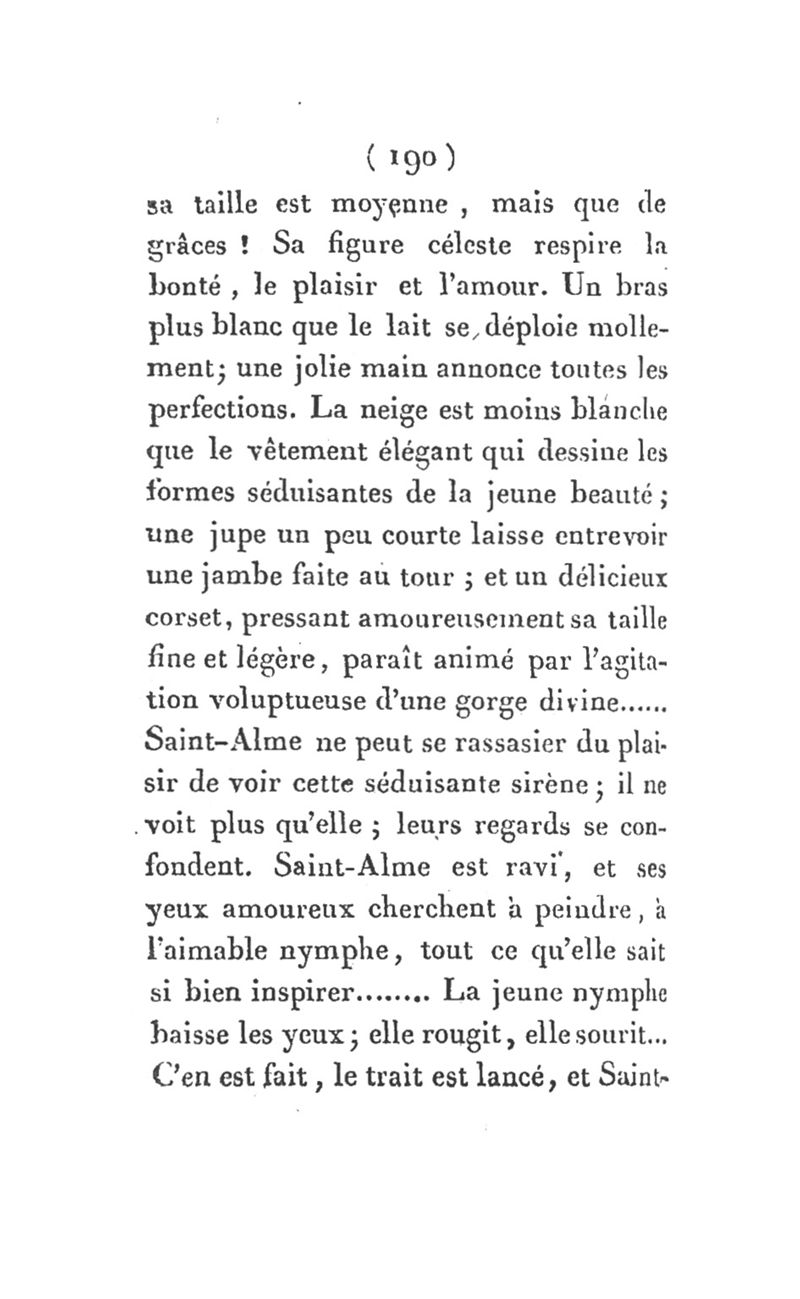 ( 190 )

sa taille est moyenne , mais que de grâces ! Sa figure céleste respire la bonté , le plaisir et l'amour. Un bras plus blanc que le lait se déploie mollement; une jolie main annonce toutes les perfections. La neige est moins blanche que le vêtement élégant qui dessine les formes séduisantes de la jeune beauté ; une jupe un peu courte laisse entrevoir une jambe faite au tour ; et un délicieux corset, pressant amoureusement sa taille fine et légère, paraît animé par l'agitation voluptueuse d'une gorge divine...... Saint-Alme ne peut se rassasier du plaisir de voir cette séduisante sirène ; il ne voit plus qu'elle ; leurs regards se confondent. Saint-Alme est ravi, et ses yeux amoureux cherchent à peindre, à l'aimable nymphe, tout ce qu'elle sait si bien inspirer........ La jeune nymphe baisse les yeux ; elle rougit, elle sourit... C'en est fait, le trait est lancé, et Saint-